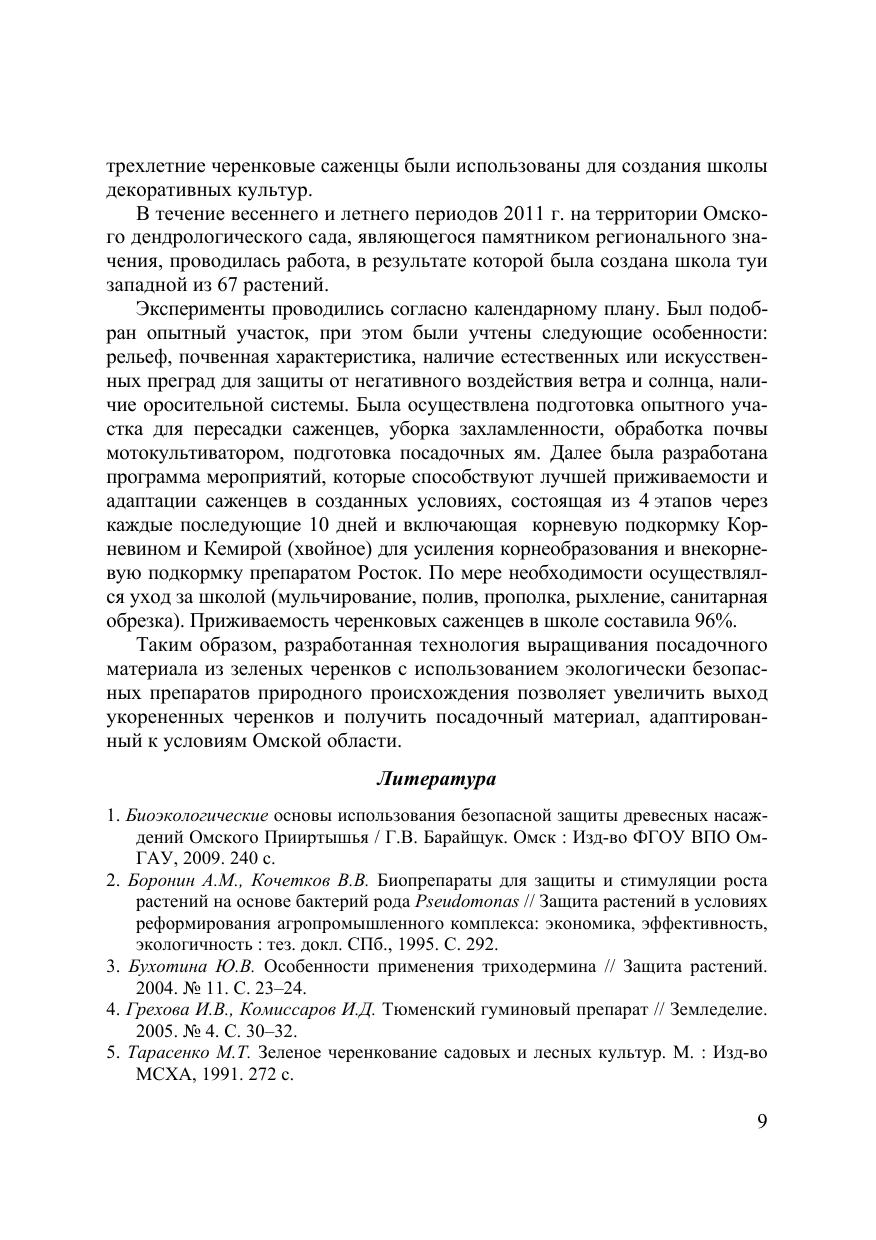 трехлетние черенковые саженцы были использованы для создания школы декоративных культур.

В течение весеннего и летнего периодов 2011 г. на территории Омского дендрологического сада, являющегося памятником регионального значения, проводилась работа, в результате которой была создана школа туи западной из 67 растений.

Эксперименты проводились согласно календарному плану. Был подобран опытный участок, при этом были учтены следующие особенности: рельеф, почвенная характеристика, наличие естественных или искусственных преград для защиты от негативного воздействия ветра и солнца, наличие оросительной системы. Была осуществлена подготовка опытного участка для пересадки саженцев, уборка захламленности, обработка почвы мотокультиватором, подготовка посадочных ям. Далее была разработана программа мероприятий, которые способствуют лучшей приживаемости и адаптации саженцев в созданных условиях, состоящая из 4 этапов через каждые последующие 10 дней и включающая корневую подкормку Корневином и Кемирой (хвойное) для усиления корнеобразования и внекорневую подкормку препаратом Росток. По мере необходимости осуществлялся уход за школой (мульчирование, полив, прополка, рыхление, санитарная обрезка). Приживаемость черенковых саженцев в школе составила 96%.

Таким образом, разработанная технология выращивания посадочного материала из зеленых черенков с использованием экологически безопасных препаратов природного происхождения позволяет увеличить выход укорененных черенков и получить посадочный материал, адаптированный к условиям Омской области.

Литература

1. Биоэкологические основы использования безопасной защиты древесных насаждений Омского Прииртышья / Г.В. Барайщук. Омск : Изд-во ФГОУ ВПО ОмГАУ, 2009. 240 с.
2. Боронин А.М., Кочетков В.В. Биопрепараты для защиты и стимуляции роста растений на основе бактерий рода Pseudomonas // Защита растений в условиях реформирования агропромышленного комплекса: экономика, эффективность, экологичность : тез. докл. СПб., 1995. С. 292.
3. Бухотина Ю.В. Особенности применения триходермина // Защита растений. 2004. № 11. С. 23–24.
4. Грехова И.В., Комиссаров И.Д. Тюменский гуминовый препарат // Земледелие. 2005. № 4. С. 30–32.
5. Тарасенко М.Т. Зеленое черенкование садовых и лесных культур. М. : Изд-во МСХА, 1991. 272 с.

9